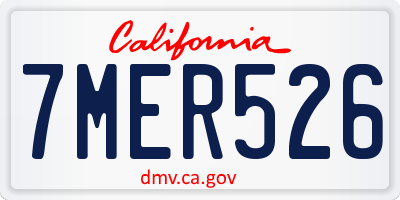 California

7MER526

dmv.ca.gov